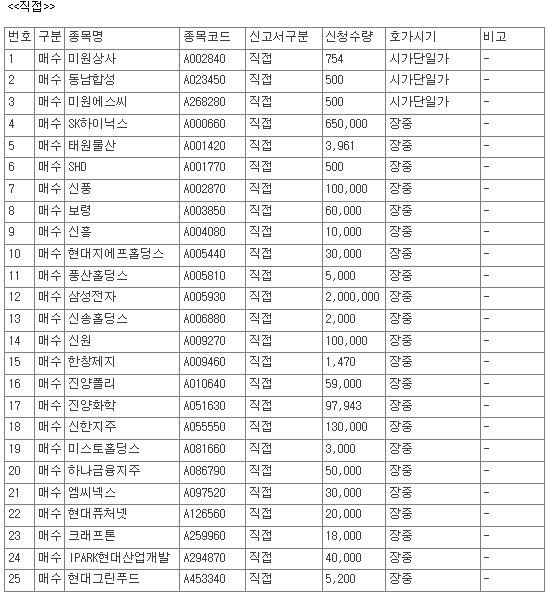 <<직접>>

| 번호 | 구분 | 종목명 | 종목코드 | 신고서구분 | 신청수량 | 호가시기 | 비고 |
|---|---|---|---|---|---|---|---|
| 1 | 매수 | 미원상사 | A002840 | 직접 | 754 | 시가단일가 | - |
| 2 | 매수 | 동남합성 | A023450 | 직접 | 500 | 시가단일가 | - |
| 3 | 매수 | 미원에스씨 | A268280 | 직접 | 500 | 시가단일가 | - |
| 4 | 매수 | SK하이닉스 | A000660 | 직접 | 650,000 | 장중 | - |
| 5 | 매수 | 태원물산 | A001420 | 직접 | 3,961 | 장중 | - |
| 6 | 매수 | SHD | A001770 | 직접 | 500 | 장중 | - |
| 7 | 매수 | 신풍 | A002870 | 직접 | 100,000 | 장중 | - |
| 8 | 매수 | 보령 | A003850 | 직접 | 60,000 | 장중 | - |
| 9 | 매수 | 신흥 | A004080 | 직접 | 10,000 | 장중 | - |
| 10 | 매수 | 현대지에프홀딩스 | A005440 | 직접 | 30,000 | 장중 | - |
| 11 | 매수 | 풍산홀딩스 | A005810 | 직접 | 5,000 | 장중 | - |
| 12 | 매수 | 삼성전자 | A005930 | 직접 | 2,000,000 | 장중 | - |
| 13 | 매수 | 신송홀딩스 | A006880 | 직접 | 2,000 | 장중 | - |
| 14 | 매수 | 신원 | A009270 | 직접 | 100,000 | 장중 | - |
| 15 | 매수 | 한창제지 | A009460 | 직접 | 1,470 | 장중 | - |
| 16 | 매수 | 진양폴리 | A010640 | 직접 | 59,000 | 장중 | - |
| 17 | 매수 | 진양화학 | A051630 | 직접 | 97,943 | 장중 | - |
| 18 | 매수 | 신한지주 | A055550 | 직접 | 130,000 | 장중 | - |
| 19 | 매수 | 미스토홀딩스 | A081660 | 직접 | 3,000 | 장중 | - |
| 20 | 매수 | 하나금융지주 | A086790 | 직접 | 50,000 | 장중 | - |
| 21 | 매수 | 엠씨넥스 | A097520 | 직접 | 30,000 | 장중 | - |
| 22 | 매수 | 현대퓨처넷 | A126560 | 직접 | 20,000 | 장중 | - |
| 23 | 매수 | 크래프톤 | A259960 | 직접 | 18,000 | 장중 | - |
| 24 | 매수 | IPARK현대산업개발 | A294870 | 직접 | 40,000 | 장중 | - |
| 25 | 매수 | 현대그린푸드 | A453340 | 직접 | 5,200 | 장중 | - |